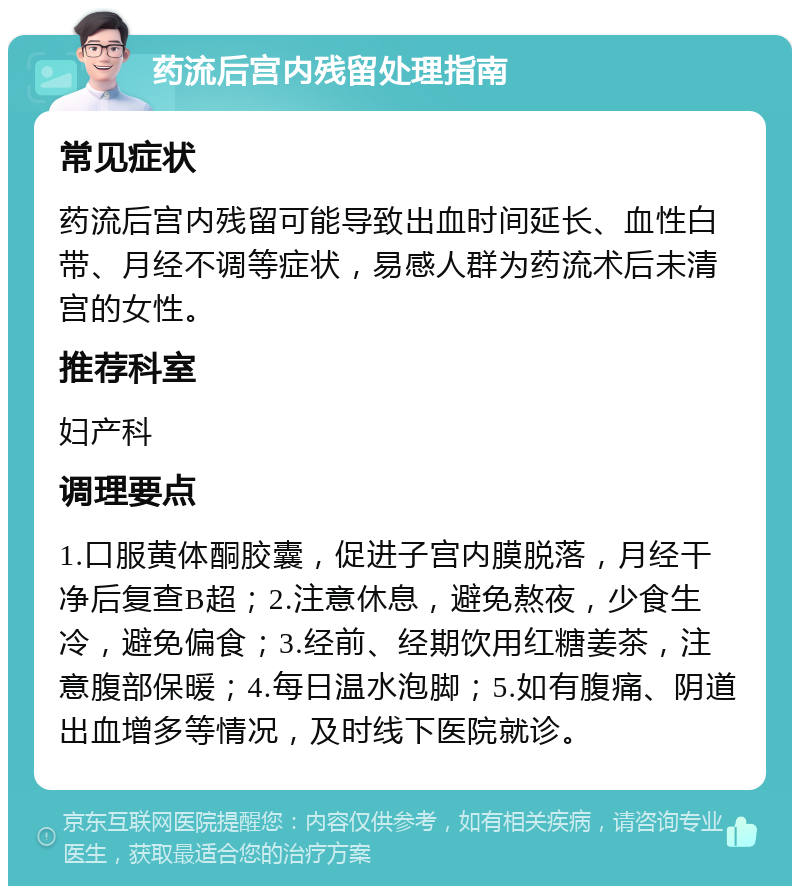 药流后宫内残留处理指南

常见症状

药流后宫内残留可能导致出血时间延长、血性白带、月经不调等症状，易感人群为药流术后未清宫的女性。

推荐科室

妇产科

调理要点

1.口服黄体酮胶囊，促进子宫内膜脱落，月经干净后复查B超；2.注意休息，避免熬夜，少食生冷，避免偏食；3.经前、经期饮用红糖姜茶，注意腹部保暖；4.每日温水泡脚；5.如有腹痛、阴道出血增多等情况，及时线下医院就诊。

京东互联网医院提醒您：内容仅供参考，如有相关疾病，请咨询专业医生，获取最适合您的治疗方案